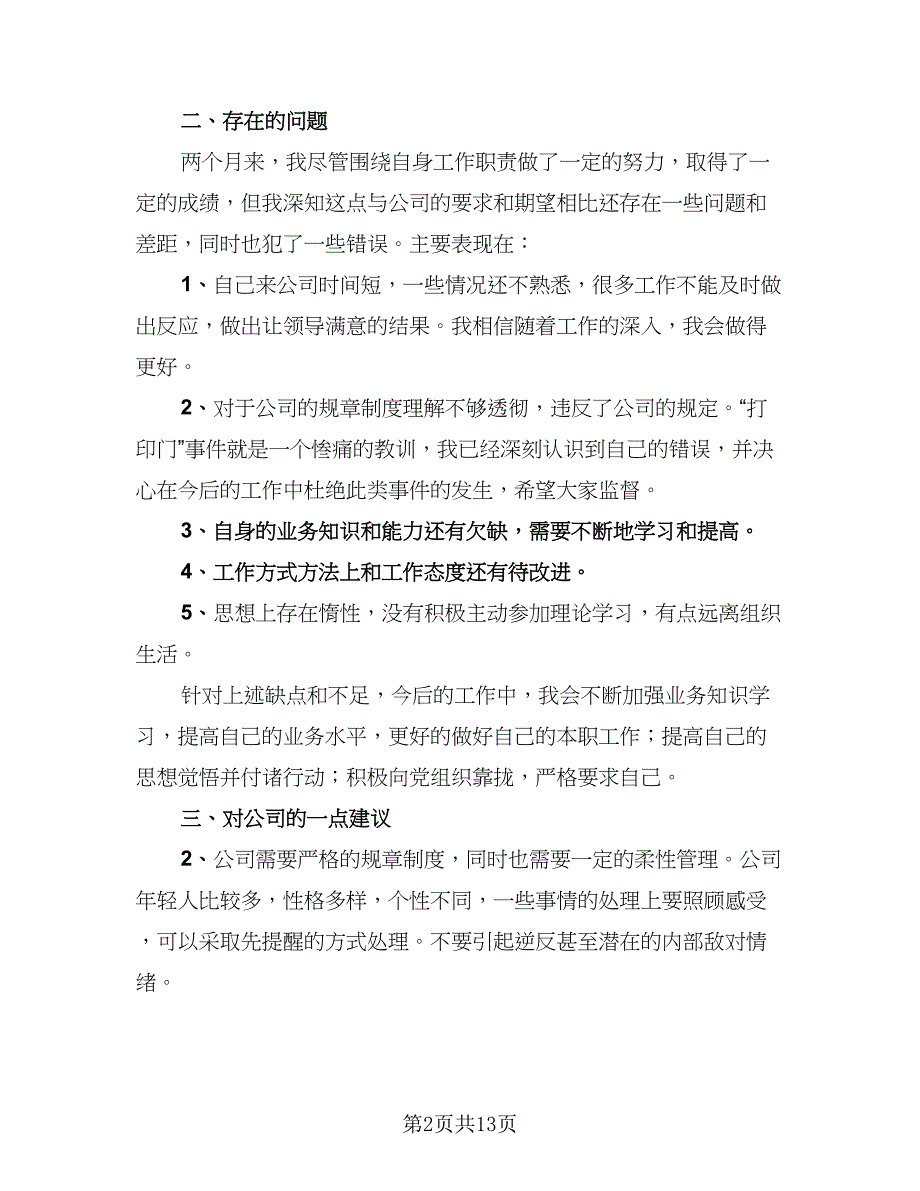 二、存在的问题

两个月来，我尽管围绕自身工作职责做了一定的努力，取得了一定的成绩，但我深知这点与公司的要求和期望相比还存在一些问题和差距，同时也犯了一些错误。主要表现在：

1、自己来公司时间短，一些情况还不熟悉，很多工作不能及时做出反应，做出让领导满意的结果。我相信随着工作的深入，我会做得更好。

2、对于公司的规章制度理解不够透彻，违反了公司的规定。“打印门”事件就是一个惨痛的教训，我已经深刻认识到自己的错误，并决心在今后的工作中杜绝此类事件的发生，希望大家监督。

3、自身的业务知识和能力还有欠缺，需要不断地学习和提高。

4、工作方式方法上和工作态度还有待改进。

5、思想上存在惰性，没有积极主动参加理论学习，有点远离组织生活。

针对上述缺点和不足，今后的工作中，我会不断加强业务知识学习，提高自己的业务水平，更好的做好自己的本职工作；提高自己的思想觉悟并付诸行动；积极向党组织靠拢，严格要求自己。

三、对公司的一点建议

2、公司需要严格的规章制度，同时也需要一定的柔性管理。公司年轻人比较多，性格多样，个性不同，一些事情的处理上要照顾感受，可以采取先提醒的方式处理。不要引起逆反甚至潜在的内部敌对情绪。

第2页共13页